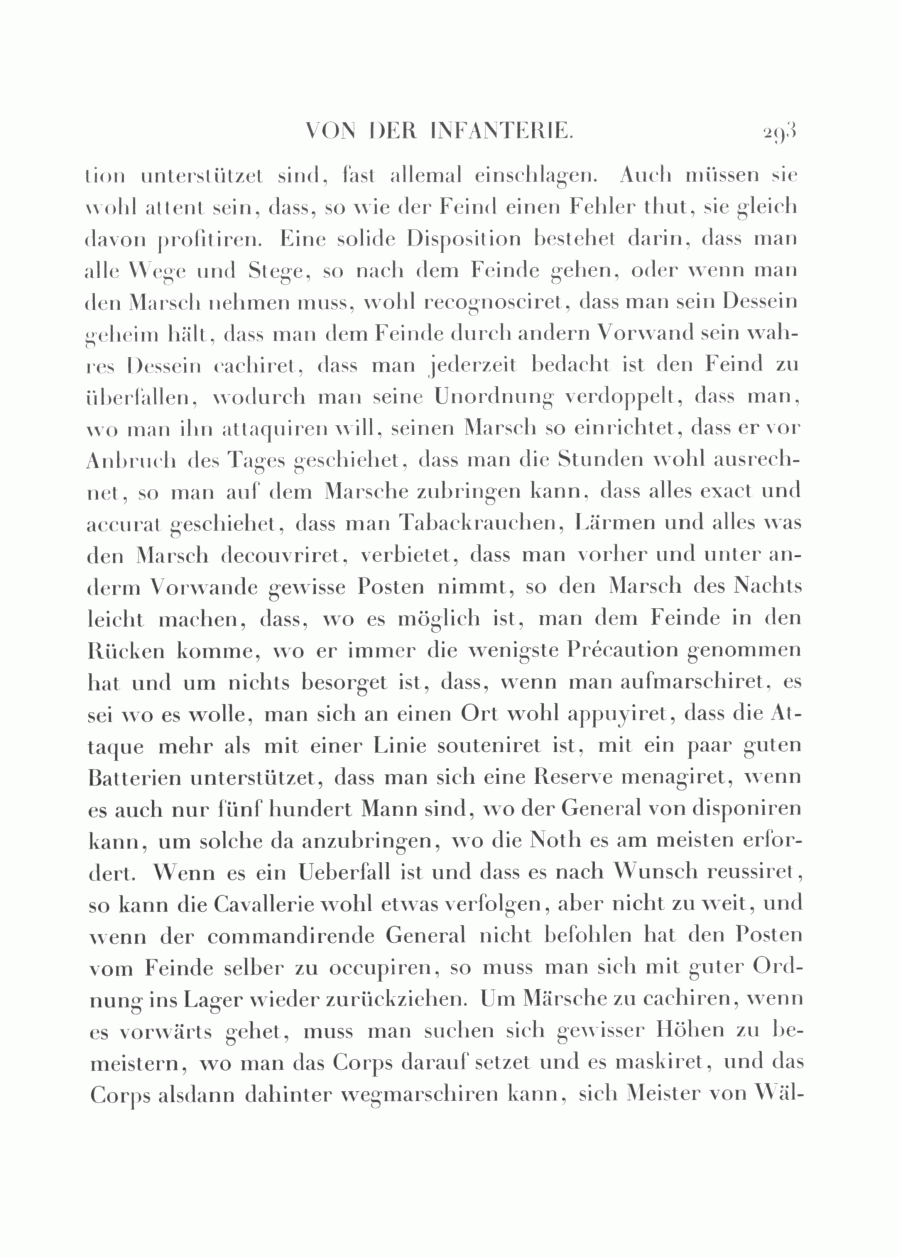 VON DER INFANTERIE. 293

tion unterstützet sind, fast allemal einschlagen. Auch müssen sie wohl attent sein, dass, so wie der Feind einen Fehler thut, sie gleich davon profitiren. Eine solide Disposition bestehet darin, dass man alle Wege und Stege, so nach dem Feinde gehen, oder wenn man den Marsch nehmen muss, wohl recognosciret, dass man sein Dessein geheim hält, dass man dem Feinde durch andern Vorwand sein wahres Dessein cachiret, dass man jederzeit bedacht ist den Feind zu überfallen, wodurch man seine Unordnung verdoppelt, dass man, wo man ihn attaquiren will, seinen Marsch so einrichtet, dass er vor Anbruch des Tages geschiehet, dass man die Stunden wohl ausrechnet, so man auf dem Marsche zubringen kann, dass alles exact und accurat geschiehet, dass man Tabackrauchen, Lärmen und alles was den Marsch decouvriret, verbietet, dass man vorher und unter anderm Vorwande gewisse Posten nimmt, so den Marsch des Nachts leicht machen, dass, wo es möglich ist, man dem Feinde in den Rücken komme, wo er immer die wenigste Précaution genommen hat und um nichts besorget ist, dass, wenn man aufmarschiret, es sei wo es wolle, man sich an einen Ort wohl appuyiret, dass die Attaque mehr als mit einer Linie souteniret ist, mit ein paar guten Batterien unterstützet, dass man sich eine Reserve menagiret, wenn es auch nur fünf hundert Mann sind, wo der General von disponiren kann, um solche da anzubringen, wo die Noth es am meisten erfordert. Wenn es ein Ueberfall ist und dass es nach Wunsch reussiret, so kann die Cavallerie wohl etwas verfolgen, aber nicht zu weit, und wenn der commandirende General nicht befohlen hat den Posten vom Feinde selber zu occupiren, so muss man sich mit guter Ordnung ins Lager wieder zurückziehen. Um Märsche zu cachiren, wenn es vorwärts gehet, muss man suchen sich gewisser Höhen zu bemeistern, wo man das Corps darauf setzet und es maskiret, und das Corps alsdann dahinter wegmarschiren kann, sich Meister von Wäl-